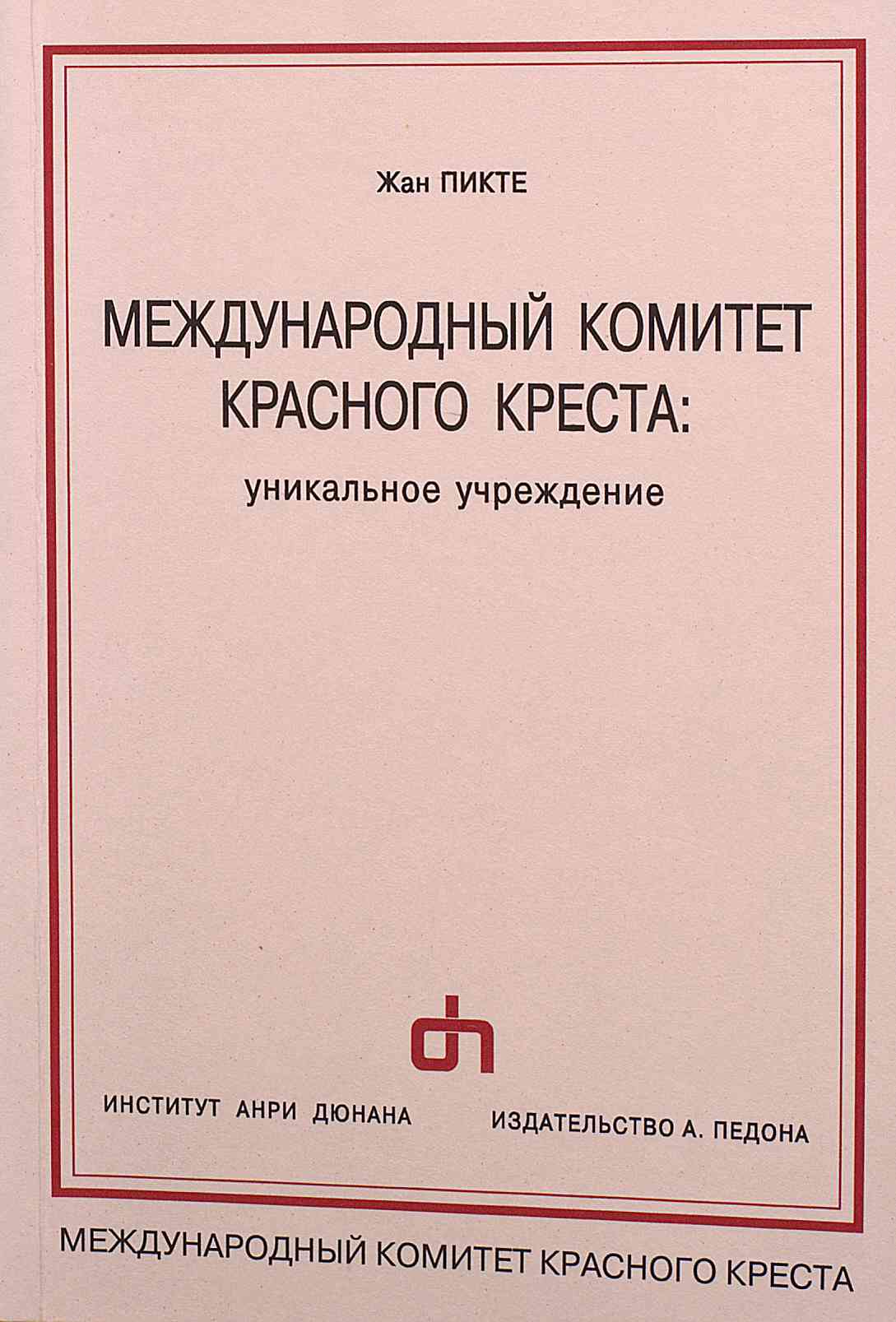 Жан ПИКТЕ

МЕЖДУНАРОДНЫЙ КОМИТЕТ КРАСНОГО КРЕСТА:

уникальное учреждение

ИНСТИТУТ АНРИ ДЮНАНА

ИЗДАТЕЛЬСТВО А. ПЕДОНА

МЕЖДУНАРОДНЫЙ КОМИТЕТ КРАСНОГО КРЕСТА